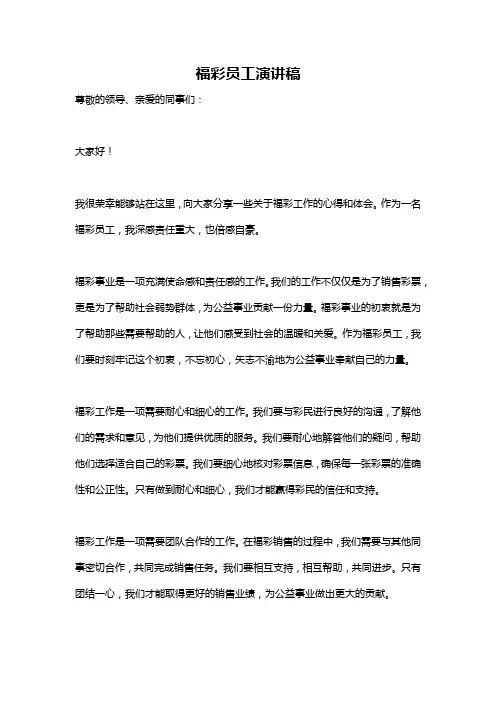 福彩员工演讲稿

尊敬的领导、亲爱的同事们：

大家好！

我很荣幸能够站在这里，向大家分享一些关于福彩工作的心得和体会。作为一名福彩员工，我深感责任重大，也倍感自豪。

福彩事业是一项充满使命感和责任感的工作。我们的工作不仅仅是为了销售彩票，更是为了帮助社会弱势群体，为公益事业贡献一份力量。福彩事业的初衷就是为了帮助那些需要帮助的人，让他们感受到社会的温暖和关爱。作为福彩员工，我们要时刻牢记这个初衷，不忘初心，矢志不渝地为公益事业奉献自己的力量。

福彩工作是一项需要耐心和细心的工作。我们要与彩民进行良好的沟通，了解他们的需求和意见，为他们提供优质的服务。我们要耐心地解答他们的疑问，帮助他们选择适合自己的彩票。我们要细心地核对彩票信息，确保每一张彩票的准确性和公正性。只有做到耐心和细心，我们才能赢得彩民的信任和支持。

福彩工作是一项需要团队合作的工作。在福彩销售的过程中，我们需要与其他同事密切合作，共同完成销售任务。我们要相互支持，相互帮助，共同进步。只有团结一心，我们才能取得更好的销售业绩，为公益事业做出更大的贡献。